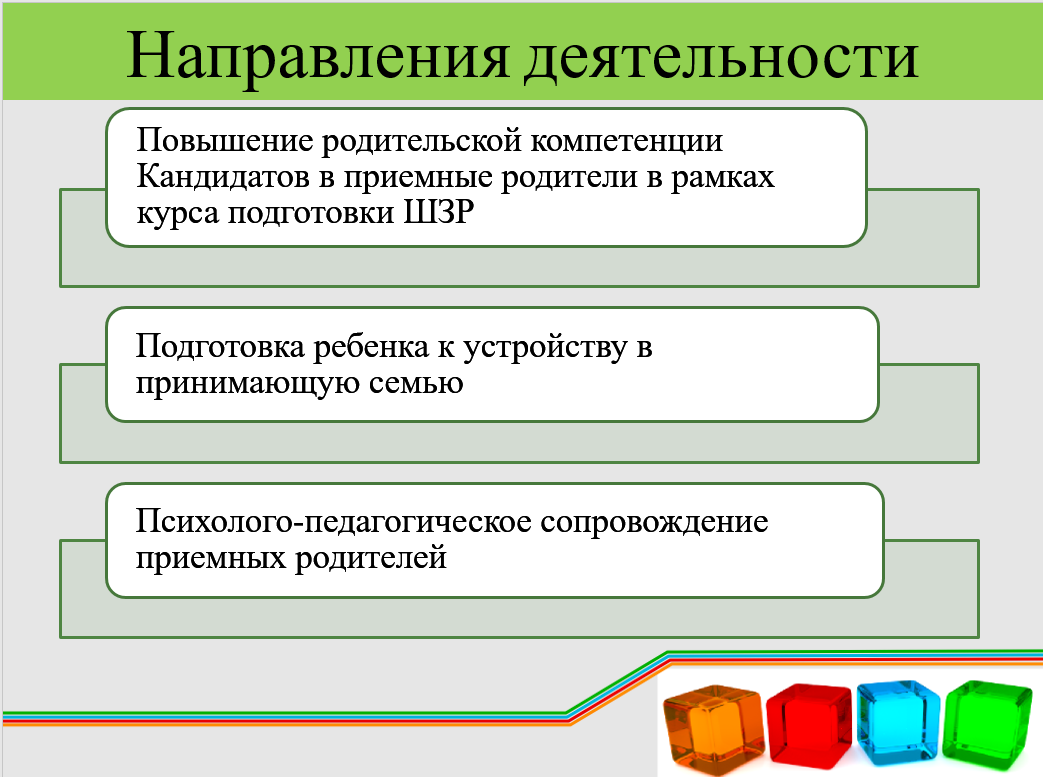 Направления деятельности

Повышение родительской компетенции Кандидатов в приемные родители в рамках курса подготовки ШЗР

Подготовка ребенка к устройству в принимающую семью

Психолого-педагогическое сопровождение приемных родителей